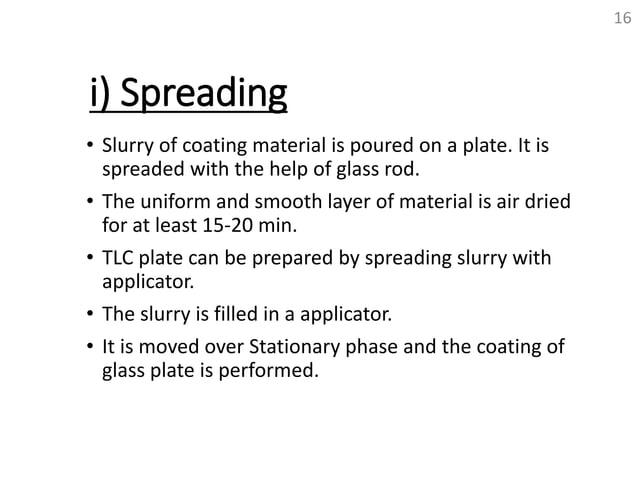 16

i) Spreading

• Slurry of coating material is poured on a plate. It is spreaded with the help of glass rod.

• The uniform and smooth layer of material is air dried for at least 15-20 min.

• TLC plate can be prepared by spreading slurry with applicator.

• The slurry is filled in a applicator.

• It is moved over Stationary phase and the coating of glass plate is performed.